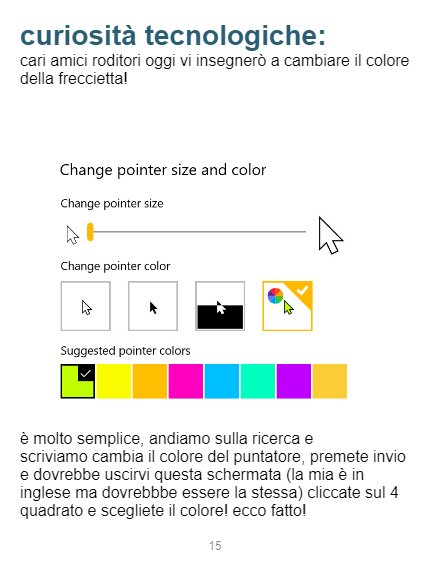 curiosità tecnologiche:
cari amici roditori oggi vi insegnerò a cambiare il colore della freccietta!

Change pointer size and color

Change pointer size

Change pointer color

Suggested pointer colors

è molto semplice, andiamo sulla ricerca e scriviamo cambia il colore del puntatore, premete invio e dovrebbe uscirvi questa schermata (la mia è in inglese ma dovrebbbe essere la stessa) cliccate sul 4 quadrato e scegliete il colore! ecco fatto!

15